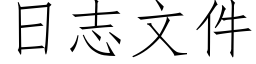 日志文件